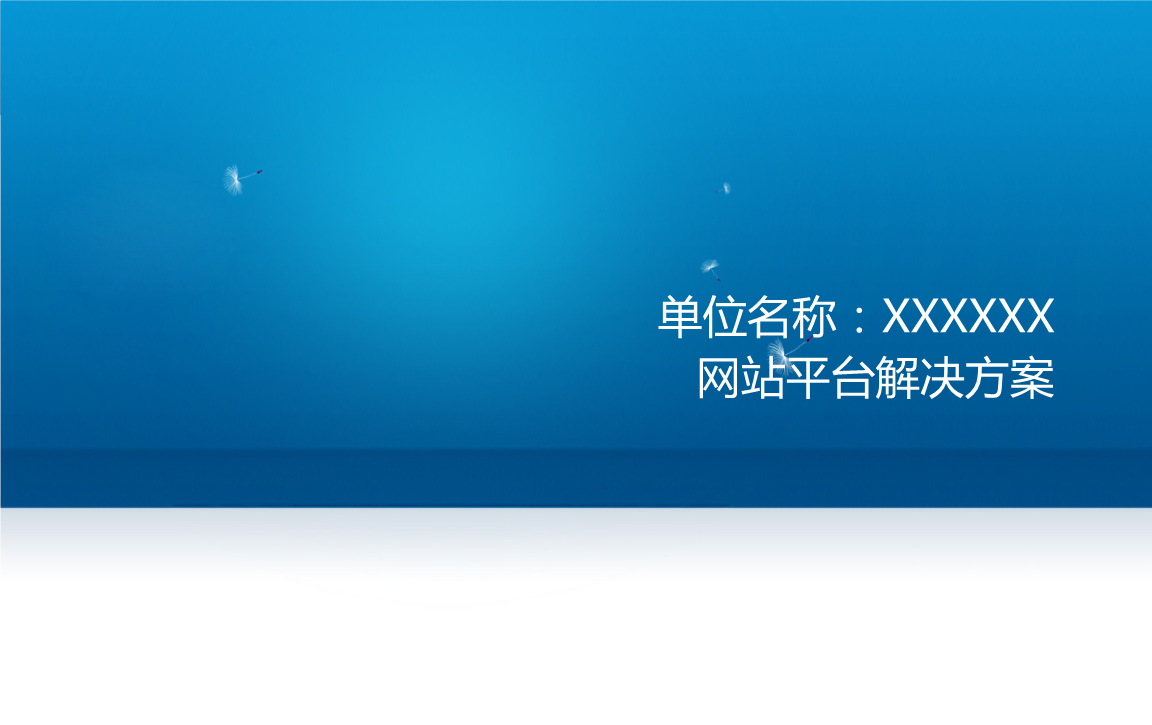 单位名称：XXXXXX
网站平台解决方案